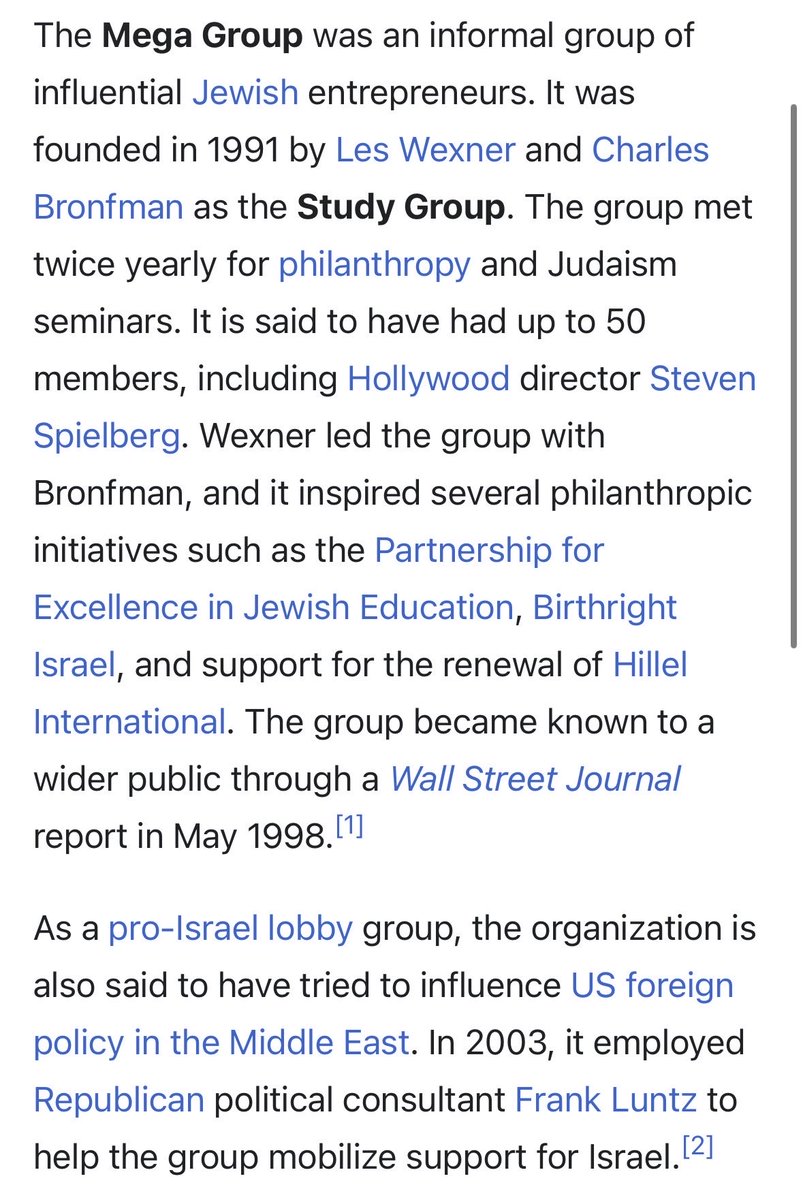 The Mega Group was an informal group of influential Jewish entrepreneurs. It was founded in 1991 by Les Wexner and Charles Bronfman as the Study Group. The group met twice yearly for philanthropy and Judaism seminars. It is said to have had up to 50 members, including Hollywood director Steven Spielberg. Wexner led the group with Bronfman, and it inspired several philanthropic initiatives such as the Partnership for Excellence in Jewish Education, Birthright Israel, and support for the renewal of Hillel International. The group became known to a wider public through a Wall Street Journal report in May 1998.[1]

As a pro-Israel lobby group, the organization is also said to have tried to influence US foreign policy in the Middle East. In 2003, it employed Republican political consultant Frank Luntz to help the group mobilize support for Israel.[2]